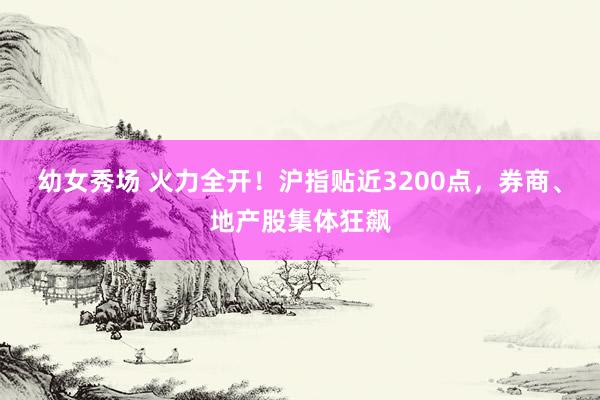 幼女秀场 火力全开！沪指贴近3200点，券商、地产股集体狂飙